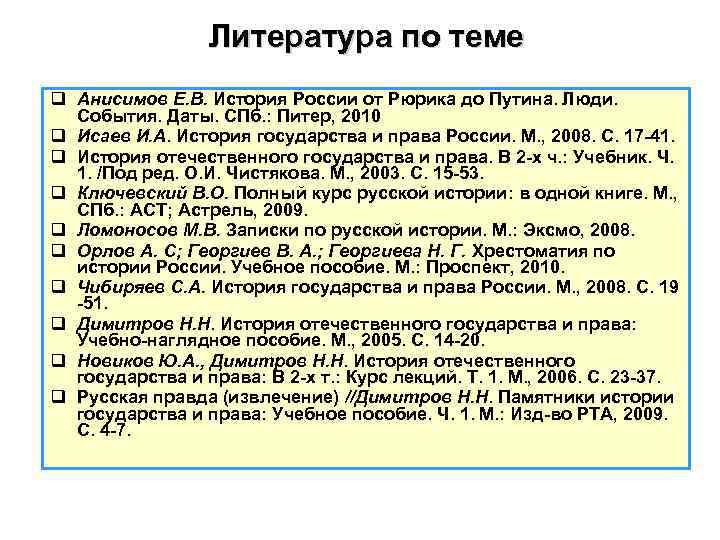 Литература по теме

❑ Анисимов Е.В. История России от Рюрика до Путина. Люди. События. Даты. СПб.: Питер, 2010
❑ Исаев И.А. История государства и права России. М., 2008. С. 17-41.
❑ История отечественного государства и права. В 2-х ч.: Учебник. Ч. 1. /Под ред. О.И. Чистякова. М., 2003. С. 15-53.
❑ Ключевский В.О. Полный курс русской истории: в одной книге. М., СПб.: АСТ; Астрель, 2009.
❑ Ломоносов М.В. Записки по русской истории. М.: Эксмо, 2008.
❑ Орлов А. С; Георгиев В. А.; Георгиева Н. Г. Хрестоматия по истории России. Учебное пособие. М.: Проспект, 2010.
❑ Чибиряев С.А. История государства и права России. М., 2008. С. 19 -51.
❑ Димитров Н.Н. История отечественного государства и права: Учебно-наглядное пособие. М., 2005. С. 14-20.
❑ Новиков Ю.А., Димитров Н.Н. История отечественного государства и права: В 2-х т.: Курс лекций. Т. 1. М., 2006. С. 23-37.
❑ Русская правда (извлечение) //Димитров Н.Н. Памятники истории государства и права: Учебное пособие. Ч. 1. М.: Изд-во РТА, 2009. С. 4-7.